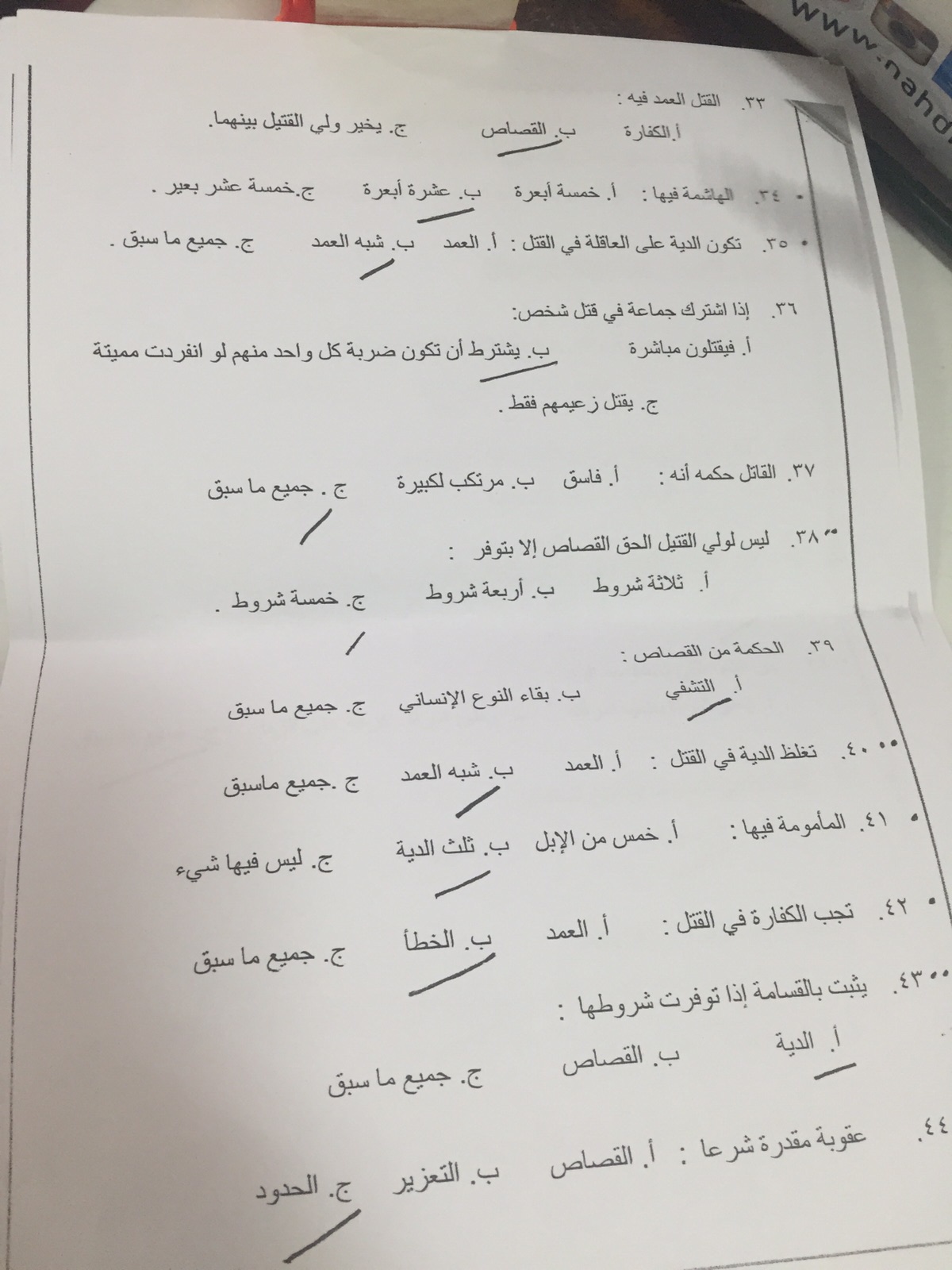 www.nahd

٣٣. القتل العمد فيه :
أ. الكفارة ب. القصاص ج. يخير ولي القتيل بينهما.

٣٤. الهاشمة فيها : أ. خمسة أبعرة ب. عشرة أبعرة ج. خمسة عشر بعير .

٣٥. تكون الدية على العاقلة في القتل : أ. العمد ب. شبه العمد ج. جميع ما سبق .

٣٦. إذا اشترك جماعة في قتل شخص:
أ. فيقتلون مباشرة ب. يشترط أن تكون ضربة كل واحد منهم لو انفردت مميتة
ج. يقتل زعيمهم فقط .

٣٧. القاتل حكمه أنه : أ. فاسق ب. مرتكب لكبيرة ج . جميع ما سبق

٣٨. ليس لولي القتيل الحق القصاص إلا بتوفر :
أ. ثلاثة شروط ب. أربعة شروط ج. خمسة شروط .

٣٩. الحكمة من القصاص :
أ. التشفي ب. بقاء النوع الإنساني ج. جميع ما سبق

٤٠. تغلظ الدية في القتل : أ. العمد ب. شبه العمد ج .جميع ماسبق

٤١. المأمومة فيها : أ. خمس من الإبل ب. ثلث الدية ج. ليس فيها شيء

٤٢. تجب الكفارة في القتل : أ. العمد ب. الخطأ ج. جميع ما سبق

٤٣. يثبت بالقسامة إذا توفرت شروطها :
أ. الدية ب. القصاص ج. جميع ما سبق

٤٤. عقوبة مقدرة شرعا : أ. القصاص ب. التعزير ج. الحدود